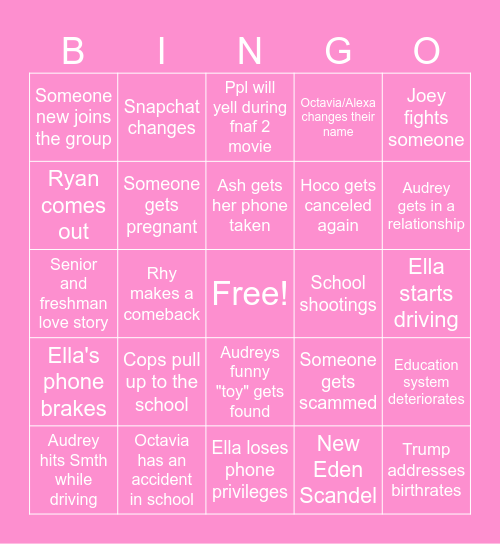 | B | I | N | G | O |
|---|---|---|---|---|
| Someone new joins the group | Snapchat changes | Ppl will yell during fnaf 2 movie | Octavia/Alexa changes their name | Joey fights someone |
| Ryan comes out | Someone gets pregnant | Ash gets her phone taken | Hoco gets canceled again | Audrey gets in a relationship |
| Senior and freshman love story | Rhy makes a comeback | Free! | School shootings | Ella starts driving |
| Ella's phone brakes | Cops pull up to the school | Audreys funny "toy" gets found | Someone gets scammed | Education system deteriorates |
| Audrey hits Smth while driving | Octavia has an accident in school | Ella loses phone privileges | New Eden Scandel | Trump addresses birthrates |